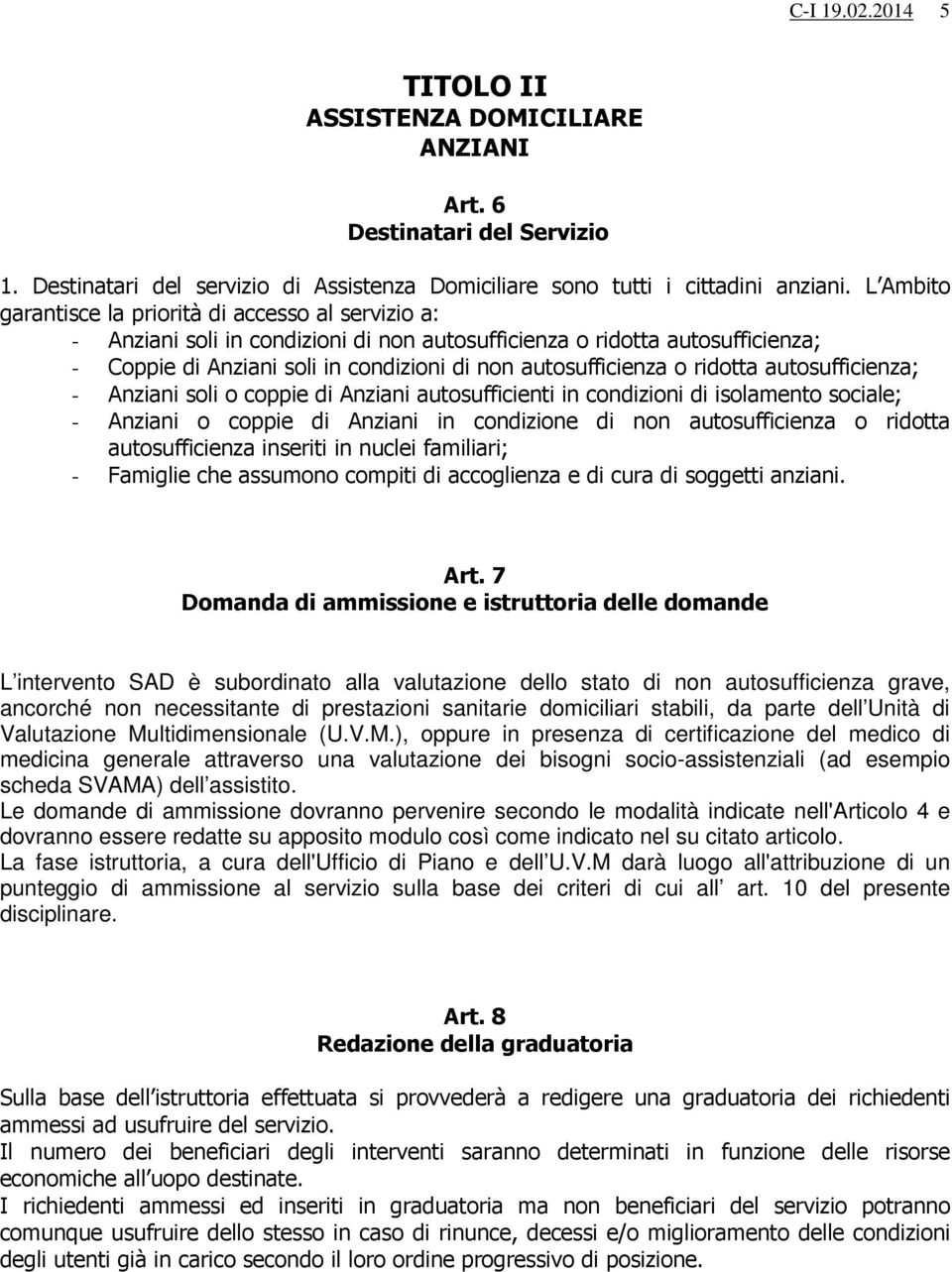 C-I 19.02.2014 5

TITOLO II
ASSISTENZA DOMICILIARE
ANZIANI

Art. 6
Destinatari del Servizio

1. Destinatari del servizio di Assistenza Domiciliare sono tutti i cittadini anziani. L Ambito garantisce la priorità di accesso al servizio a:
- Anziani soli in condizioni di non autosufficienza o ridotta autosufficienza;
- Coppie di Anziani soli in condizioni di non autosufficienza o ridotta autosufficienza;
- Anziani soli o coppie di Anziani autosufficienti in condizioni di isolamento sociale;
- Anziani o coppie di Anziani in condizione di non autosufficienza o ridotta autosufficienza inseriti in nuclei familiari;
- Famiglie che assumono compiti di accoglienza e di cura di soggetti anziani.

Art. 7
Domanda di ammissione e istruttoria delle domande

L intervento SAD è subordinato alla valutazione dello stato di non autosufficienza grave, ancorché non necessitante di prestazioni sanitarie domiciliari stabili, da parte dell Unità di Valutazione Multidimensionale (U.V.M.), oppure in presenza di certificazione del medico di medicina generale attraverso una valutazione dei bisogni socio-assistenziali (ad esempio scheda SVAMA) dell assistito.
Le domande di ammissione dovranno pervenire secondo le modalità indicate nell'Articolo 4 e dovranno essere redatte su apposito modulo così come indicato nel su citato articolo.
La fase istruttoria, a cura dell'Ufficio di Piano e dell U.V.M darà luogo all'attribuzione di un punteggio di ammissione al servizio sulla base dei criteri di cui all art. 10 del presente disciplinare.

Art. 8
Redazione della graduatoria

Sulla base dell istruttoria effettuata si provvederà a redigere una graduatoria dei richiedenti ammessi ad usufruire del servizio.
Il numero dei beneficiari degli interventi saranno determinati in funzione delle risorse economiche all uopo destinate.
I richiedenti ammessi ed inseriti in graduatoria ma non beneficiari del servizio potranno comunque usufruire dello stesso in caso di rinunce, decessi e/o miglioramento delle condizioni degli utenti già in carico secondo il loro ordine progressivo di posizione.